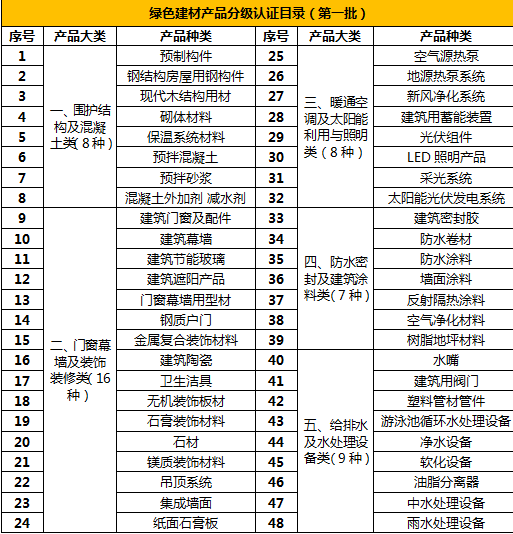 绿色建材产品分级认证目录（第一批）

| 序号 | 产品大类 | 产品种类 | 序号 | 产品大类 | 产品种类 |
|---|---|---|---|---|---|
| 1 | 一、围护结构及混凝土类（8种） | 预制构件 | 25 | 三、暖通空调及太阳能利用与照明类（8种） | 空气源热泵 |
| 2 | | 钢结构房屋用钢构件 | 26 | | 地源热泵系统 |
| 3 | | 现代木结构用材 | 27 | | 新风净化系统 |
| 4 | | 砌体材料 | 28 | | 建筑用蓄能装置 |
| 5 | | 保温系统材料 | 29 | | 光伏组件 |
| 6 | | 预拌混凝土 | 30 | | LED 照明产品 |
| 7 | | 预拌砂浆 | 31 | | 采光系统 |
| 8 | | 混凝土外加剂 减水剂 | 32 | | 太阳能光伏发电系统 |
| 9 | 二、门窗幕墙及装饰装修类（16种） | 建筑门窗及配件 | 33 | 四、防水密封及建筑涂料类（7种） | 建筑密封胶 |
| 10 | | 建筑幕墙 | 34 | | 防水卷材 |
| 11 | | 建筑节能玻璃 | 35 | | 防水涂料 |
| 12 | | 建筑遮阳产品 | 36 | | 墙面涂料 |
| 13 | | 门窗幕墙用型材 | 37 | | 反射隔热涂料 |
| 14 | | 钢质户门 | 38 | | 空气净化材料 |
| 15 | | 金属复合装饰材料 | 39 | | 树脂地坪材料 |
| 16 | | 建筑陶瓷 | 40 | 五、给排水及水处理设备类（9种） | 水嘴 |
| 17 | | 卫生洁具 | 41 | | 建筑用阀门 |
| 18 | | 无机装饰板材 | 42 | | 塑料管材管件 |
| 19 | | 石膏装饰材料 | 43 | | 游泳池循环水处理设备 |
| 20 | | 石材 | 44 | | 净水设备 |
| 21 | | 镁质装饰材料 | 45 | | 软化设备 |
| 22 | | 吊顶系统 | 46 | | 油脂分离器 |
| 23 | | 集成墙面 | 47 | | 中水处理设备 |
| 24 | | 纸面石膏板 | 48 | | 雨水处理设备 |